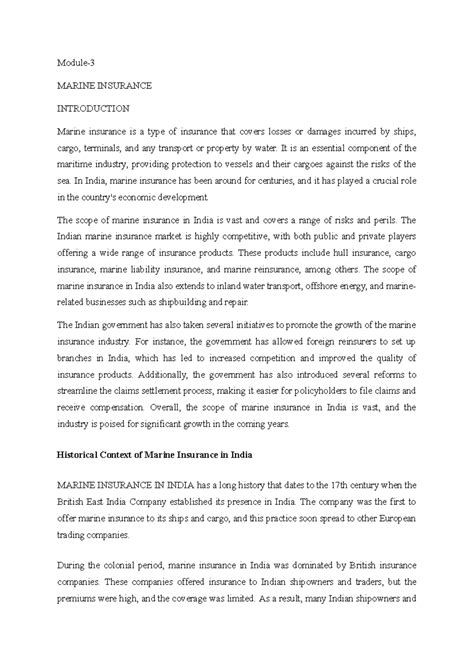 Module-3

MARINE INSURANCE

INTRODUCTION

Marine insurance is a type of insurance that covers losses or damages incurred by ships, cargo, terminals, and any transport or property by water. It is an essential component of the maritime industry, providing protection to vessels and their cargoes against the risks of the sea. In India, marine insurance has been around for centuries, and it has played a crucial role in the country's economic development.

The scope of marine insurance in India is vast and covers a range of risks and perils. The Indian marine insurance market is highly competitive, with both public and private players offering a wide range of insurance products. These products include hull insurance, cargo insurance, marine liability insurance, and marine reinsurance, among others. The scope of marine insurance in India also extends to inland water transport, offshore energy, and marine-related businesses such as shipbuilding and repair.

The Indian government has also taken several initiatives to promote the growth of the marine insurance industry. For instance, the government has allowed foreign reinsurers to set up branches in India, which has led to increased competition and improved the quality of insurance products. Additionally, the government has also introduced several reforms to streamline the claims settlement process, making it easier for policyholders to file claims and receive compensation. Overall, the scope of marine insurance in India is vast, and the industry is poised for significant growth in the coming years.

Historical Context of Marine Insurance in India

MARINE INSURANCE IN INDIA has a long history that dates to the 17th century when the British East India Company established its presence in India. The company was the first to offer marine insurance to its ships and cargo, and this practice soon spread to other European trading companies.

During the colonial period, marine insurance in India was dominated by British insurance companies. These companies offered insurance to Indian shipowners and traders, but the premiums were high, and the coverage was limited. As a result, many Indian shipowners and